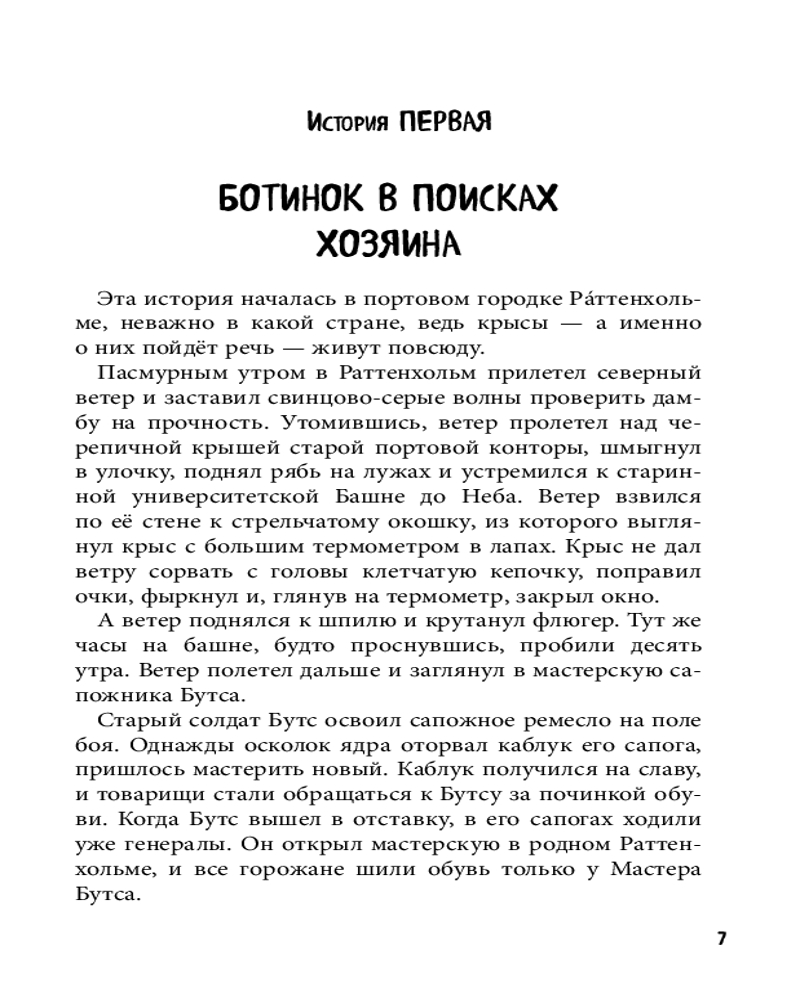 История ПЕРВАЯ

БОТИНОК В ПОИСКАХ ХОЗЯИНА

Эта история началась в портовом городке Ра́ттенхольме, неважно в какой стране, ведь крысы — а именно о них пойдёт речь — живут повсюду.

Пасмурным утром в Раттенхольм прилетел северный ветер и заставил свинцово-серые волны проверить дамбу на прочность. Утомившись, ветер пролетел над черепичной крышей старой портовой конторы, шмыгнул в улочку, поднял рябь на лужах и устремился к старинной университетской Башне до Неба. Ветер взвился по её стене к стрельчатому окошку, из которого выглянул крыс с большим термометром в лапах. Крыс не дал ветру сорвать с головы клетчатую кепочку, поправил очки, фыркнул и, глянув на термометр, закрыл окно.

А ветер поднялся к шпилю и крутанул флюгер. Тут же часы на башне, будто проснувшись, пробили десять утра. Ветер полетел дальше и заглянул в мастерскую сапожника Бутса.

Старый солдат Бутс освоил сапожное ремесло на поле боя. Однажды осколок ядра оторвал каблук его сапога, пришлось мастерить новый. Каблук получился на славу, и товарищи стали обращаться к Бутсу за починкой обуви. Когда Бутс вышел в отставку, в его сапогах ходили уже генералы. Он открыл мастерскую в родном Раттенхольме, и все горожане шили обувь только у Мастера Бутса.

7